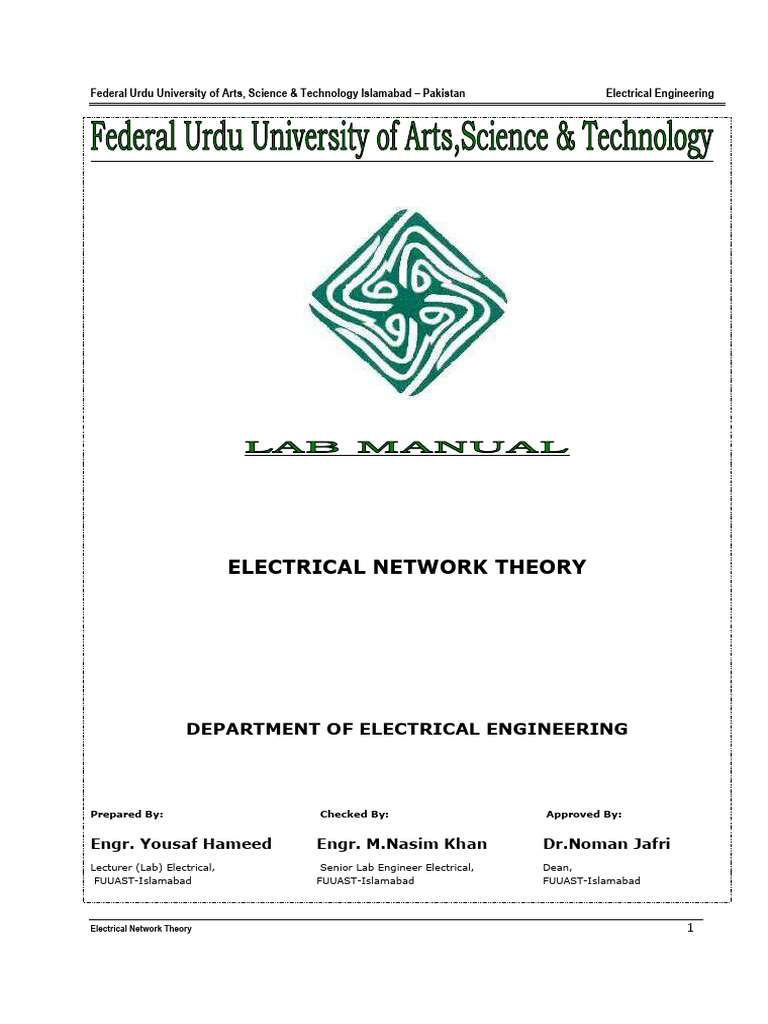 Federal Urdu University of Arts, Science & Technology Islamabad – Pakistan

Electrical Engineering

Federal Urdu University of Arts,Science & Technology

LAB MANUAL

ELECTRICAL NETWORK THEORY

DEPARTMENT OF ELECTRICAL ENGINEERING

Prepared By:

Engr. Yousaf Hameed

Lecturer (Lab) Electrical, FUUAST-Islamabad

Checked By:

Engr. M.Nasim Khan

Senior Lab Engineer Electrical, FUUAST-Islamabad

Approved By:

Dr.Noman Jafri

Dean, FUUAST-Islamabad

Electrical Network Theory

1